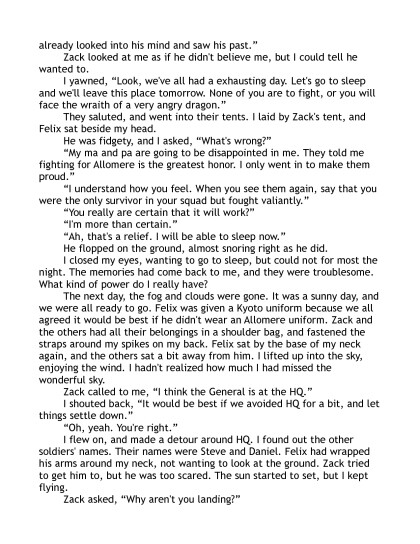 already looked into his mind and saw his past."

Zack looked at me as if he didn't believe me, but I could tell he wanted to.

I yawned, "Look, we've all had a exhausting day. Let's go to sleep and we'll leave this place tomorrow. None of you are to fight, or you will face the wraith of a very angry dragon."

They saluted, and went into their tents. I laid by Zack's tent, and Felix sat beside my head.

He was fidgety, and I asked, "What's wrong?"

"My ma and pa are going to be disappointed in me. They told me fighting for Allomere is the greatest honor. I only went in to make them proud."

"I understand how you feel. When you see them again, say that you were the only survivor in your squad but fought valiantly."

"You really are certain that it will work?"

"I'm more than certain."

"Ah, that's a relief. I will be able to sleep now."

He flopped on the ground, almost snoring right as he did.

I closed my eyes, wanting to go to sleep, but could not for most the night. The memories had come back to me, and they were troublesome. What kind of power do I really have?

The next day, the fog and clouds were gone. It was a sunny day, and we were all ready to go. Felix was given a Kyoto uniform because we all agreed it would be best if he didn't wear an Allomere uniform. Zack and the others had all their belongings in a shoulder bag, and fastened the straps around my spikes on my back. Felix sat by the base of my neck again, and the others sat a bit away from him. I lifted up into the sky, enjoying the wind. I hadn't realized how much I had missed the wonderful sky.

Zack called to me, "I think the General is at the HQ."

I shouted back, "It would be best if we avoided HQ for a bit, and let things settle down."

"Oh, yeah. You're right."

I flew on, and made a detour around HQ. I found out the other soldiers' names. Their names were Steve and Daniel. Felix had wrapped his arms around my neck, not wanting to look at the ground. Zack tried to get him to, but he was too scared. The sun started to set, but I kept flying.

Zack asked, "Why aren't you landing?"